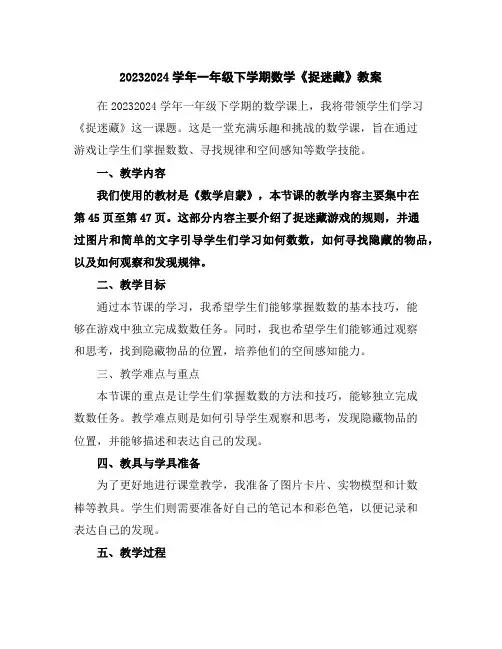 20232024 学年一年级下学期数学《捉迷藏》教案

在 20232024 学年一年级下学期的数学课上，我将带领学生们学习《捉迷藏》这一课题。这是一堂充满乐趣和挑战的数学课，旨在通过游戏让学生们掌握数数、寻找规律和空间感知等数学技能。

一、教学内容

我们使用的教材是《数学启蒙》，本节课的教学内容主要集中在第 45 页至第 47 页。这部分内容主要介绍了捉迷藏游戏的规则，并通过图片和简单的文字引导学生们学习如何数数，如何寻找隐藏的物品，以及如何观察和发现规律。

二、教学目标

通过本节课的学习，我希望学生们能够掌握数数的基本技巧，能够在游戏中独立完成数数任务。同时，我也希望学生们能够通过观察和思考，找到隐藏物品的位置，培养他们的空间感知能力。

三、教学难点与重点

本节课的重点是让学生们掌握数数的方法和技巧，能够独立完成数数任务。教学难点则是如何引导学生观察和思考，发现隐藏物品的位置，并能够描述和表达自己的发现。

四、教具与学具准备

为了更好地进行课堂教学，我准备了图片卡片、实物模型和计数棒等教具。学生们则需要准备好自己的笔记本和彩色笔，以便记录和表达自己的发现。

五、教学过程